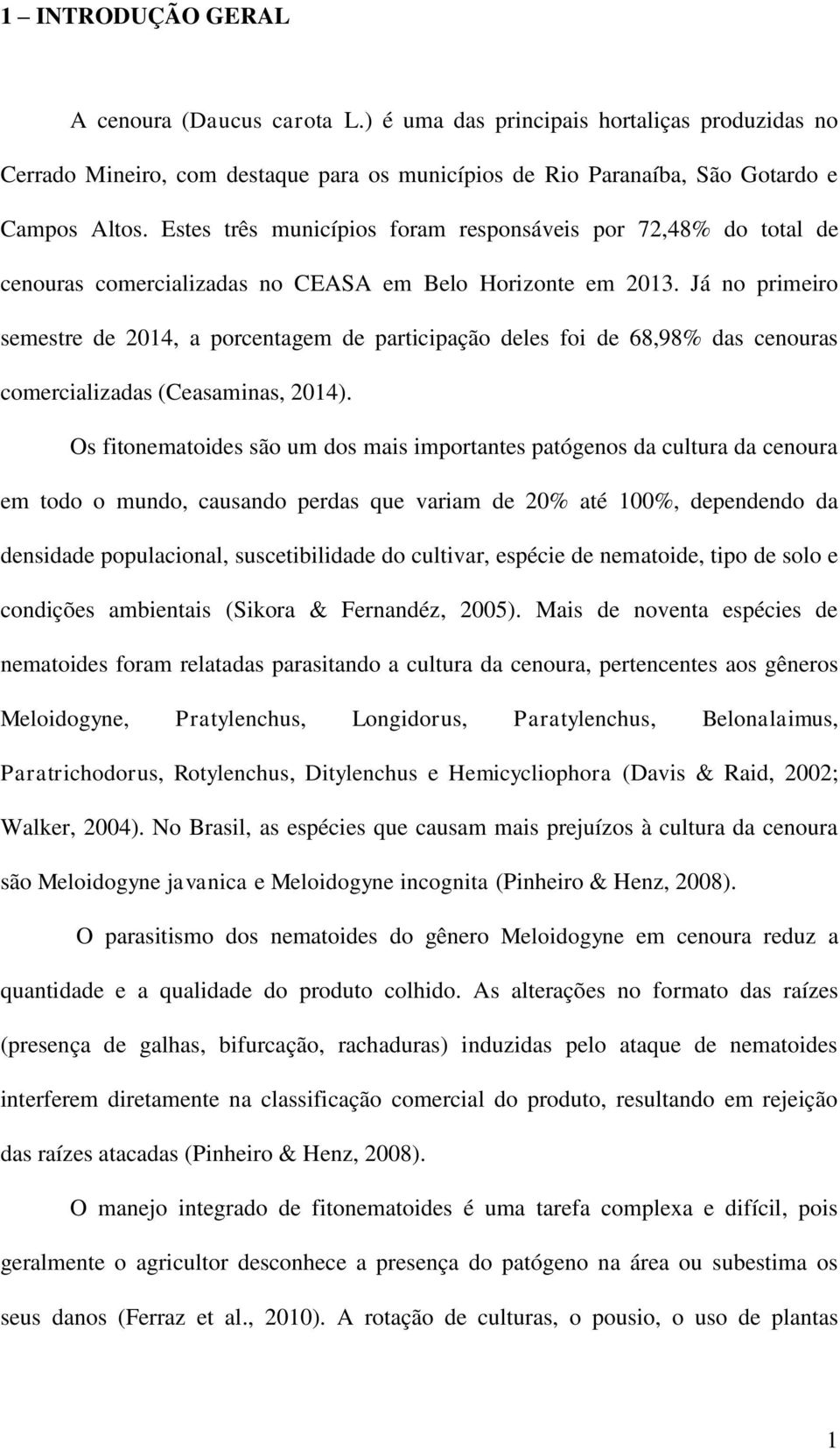 1 – INTRODUÇÃO GERAL

A cenoura (Daucus carota L.) é uma das principais hortaliças produzidas no Cerrado Mineiro, com destaque para os municípios de Rio Paranaíba, São Gotardo e Campos Altos. Estes três municípios foram responsáveis por 72,48% do total de cenouras comercializadas no CEASA em Belo Horizonte em 2013. Já no primeiro semestre de 2014, a porcentagem de participação deles foi de 68,98% das cenouras comercializadas (Ceasaminas, 2014).

Os fitonematoides são um dos mais importantes patógenos da cultura da cenoura em todo o mundo, causando perdas que variam de 20% até 100%, dependendo da densidade populacional, suscetibilidade do cultivar, espécie de nematoide, tipo de solo e condições ambientais (Sikora & Fernandéz, 2005). Mais de noventa espécies de nematoides foram relatadas parasitando a cultura da cenoura, pertencentes aos gêneros Meloidogyne, Pratylenchus, Longidorus, Paratylenchus, Belonalaimus, Paratrichodorus, Rotylenchus, Ditylenchus e Hemicycliophora (Davis & Raid, 2002; Walker, 2004). No Brasil, as espécies que causam mais prejuízos à cultura da cenoura são Meloidogyne javanica e Meloidogyne incognita (Pinheiro & Henz, 2008).

O parasitismo dos nematoides do gênero Meloidogyne em cenoura reduz a quantidade e a qualidade do produto colhido. As alterações no formato das raízes (presença de galhas, bifurcação, rachaduras) induzidas pelo ataque de nematoides interferem diretamente na classificação comercial do produto, resultando em rejeição das raízes atacadas (Pinheiro & Henz, 2008).

O manejo integrado de fitonematoides é uma tarefa complexa e difícil, pois geralmente o agricultor desconhece a presença do patógeno na área ou subestima os seus danos (Ferraz et al., 2010). A rotação de culturas, o pousio, o uso de plantas

1